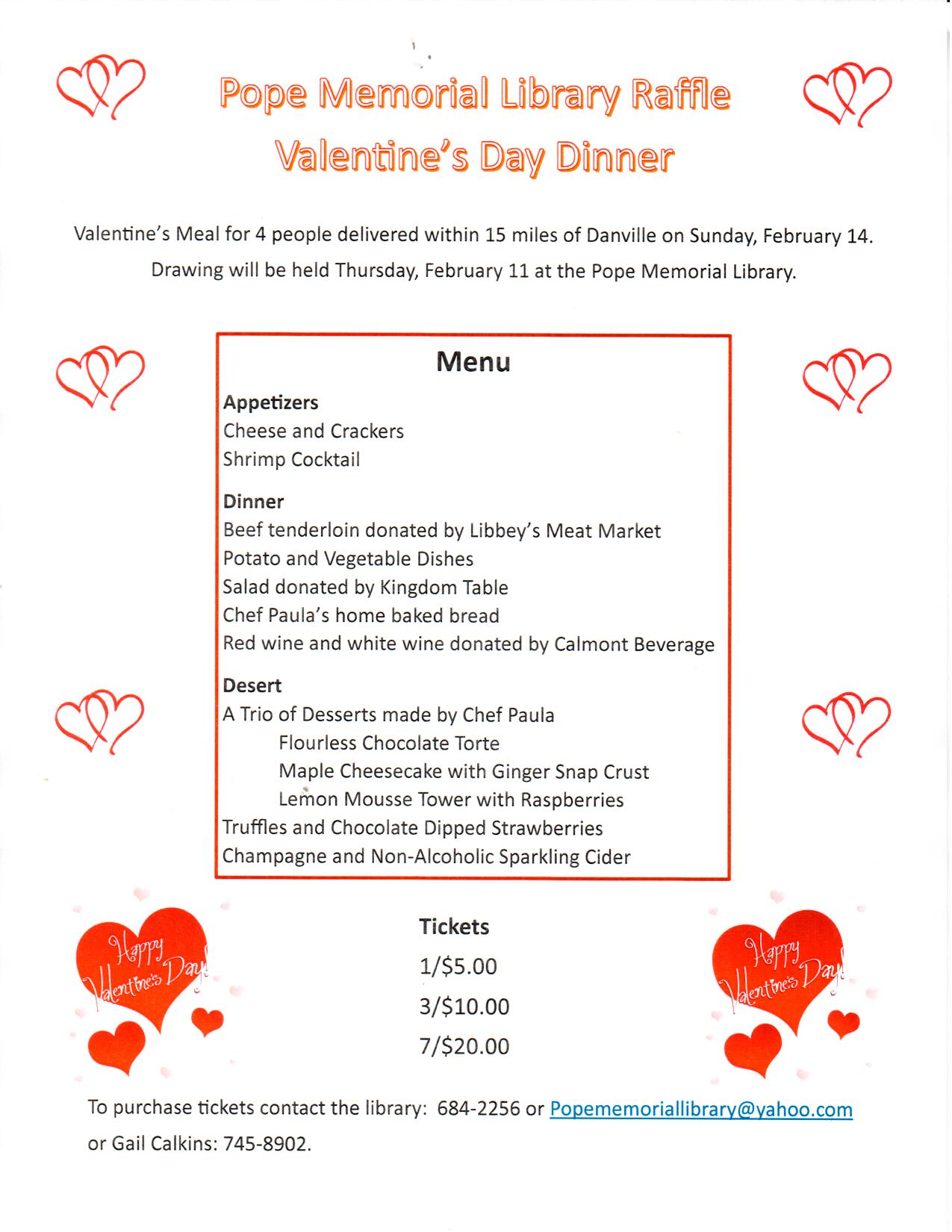 Pope Memorial Library Raffle
Valentine's Day Dinner

Valentine's Meal for 4 people delivered within 15 miles of Danville on Sunday, February 14. Drawing will be held Thursday, February 11 at the Pope Memorial Library.

Menu

Appetizers
Cheese and Crackers
Shrimp Cocktail

Dinner
Beef tenderloin donated by Libbey's Meat Market
Potato and Vegetable Dishes
Salad donated by Kingdom Table
Chef Paula's home baked bread
Red wine and white wine donated by Calmont Beverage

Desert
A Trio of Desserts made by Chef Paula
Flourless Chocolate Torte
Maple Cheesecake with Ginger Snap Crust
Lemon Mousse Tower with Raspberries
Truffles and Chocolate Dipped Strawberries
Champagne and Non-Alcoholic Sparkling Cider

Happy Valentine's Day!

Tickets
1/$5.00
3/$10.00
7/$20.00

Happy Valentine's Day!

To purchase tickets contact the library: 684-2256 or Popememoriallibrary@yahoo.com or Gail Calkins: 745-8902.